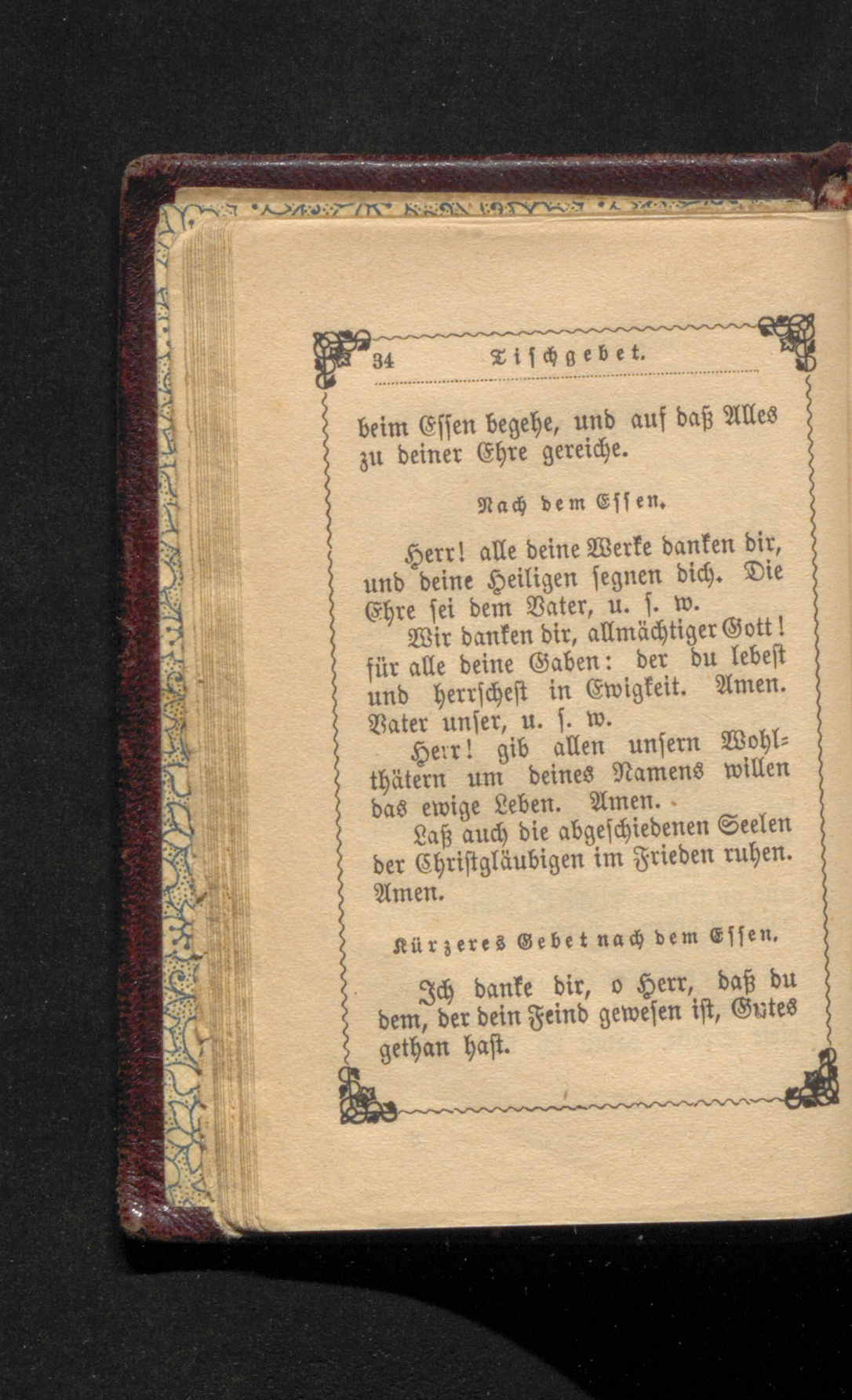 34 Tischgebet.

beim Essen begehe, und auf daß Alles zu deiner Ehre gereiche.

Nach dem Essen.

Herr! alle deine Werke danken dir, und deine Heiligen segnen dich. Die Ehre sei dem Vater, u. s. w.

Wir danken dir, allmächtiger Gott! für alle deine Gaben: der du lebest und herrschest in Ewigkeit. Amen. Vater unser, u. s. w.

Herr! gib allen unsern Wohlthätern um deines Namens willen das ewige Leben. Amen.

Laß auch die abgeschiedenen Seelen der Christgläubigen im Frieden ruhen. Amen.

Kürzeres Gebet nach dem Essen.

Ich danke dir, o Herr, daß du dem, der dein Feind gewesen ist, Gutes gethan hast.